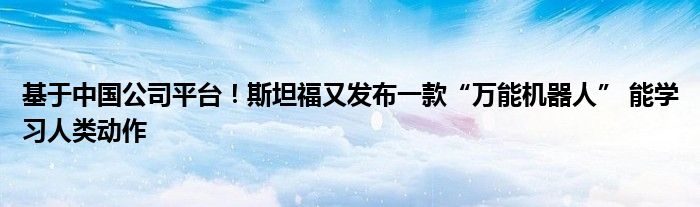 基于中国公司平台！斯坦福又发布一款“万能机器人” 能学习人类动作